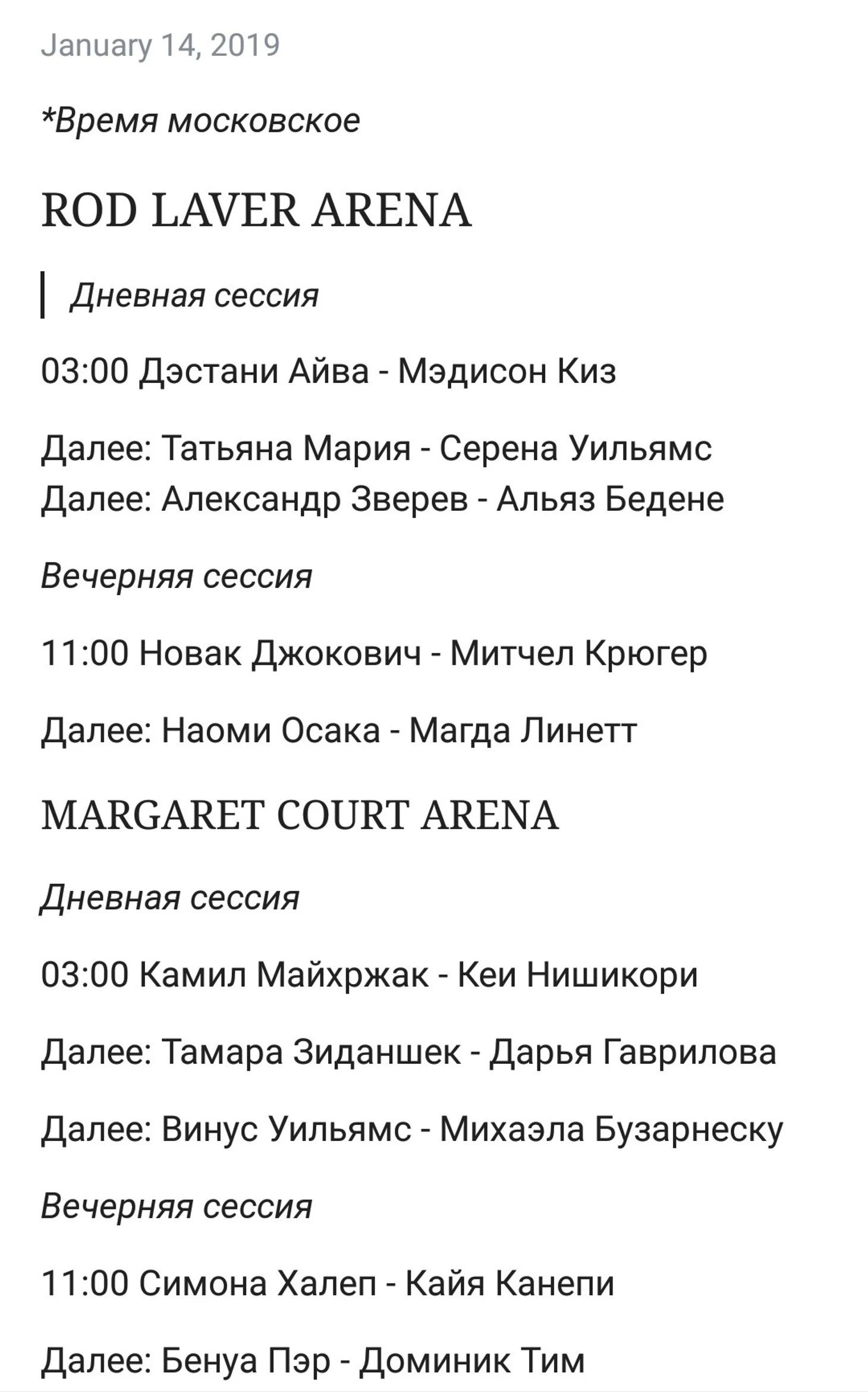 January 14, 2019

*Время московское

ROD LAVER ARENA

Дневная сессия

03:00 Дэстани Айва - Мэдисон Киз

Далее: Татьяна Мария - Серена Уильямс
Далее: Александр Зверев - Альяз Бедене

Вечерняя сессия

11:00 Новак Джокович - Митчел Крюгер

Далее: Наоми Осака - Магда Линетт

MARGARET COURT ARENA

Дневная сессия

03:00 Камил Майхржак - Кеи Нишикори

Далее: Тамара Зиданшек - Дарья Гаврилова

Далее: Винус Уильямс - Михаэла Бузарнеску

Вечерняя сессия

11:00 Симона Халеп - Кайя Канепи

Далее: Бенуа Пэр - Доминик Тим